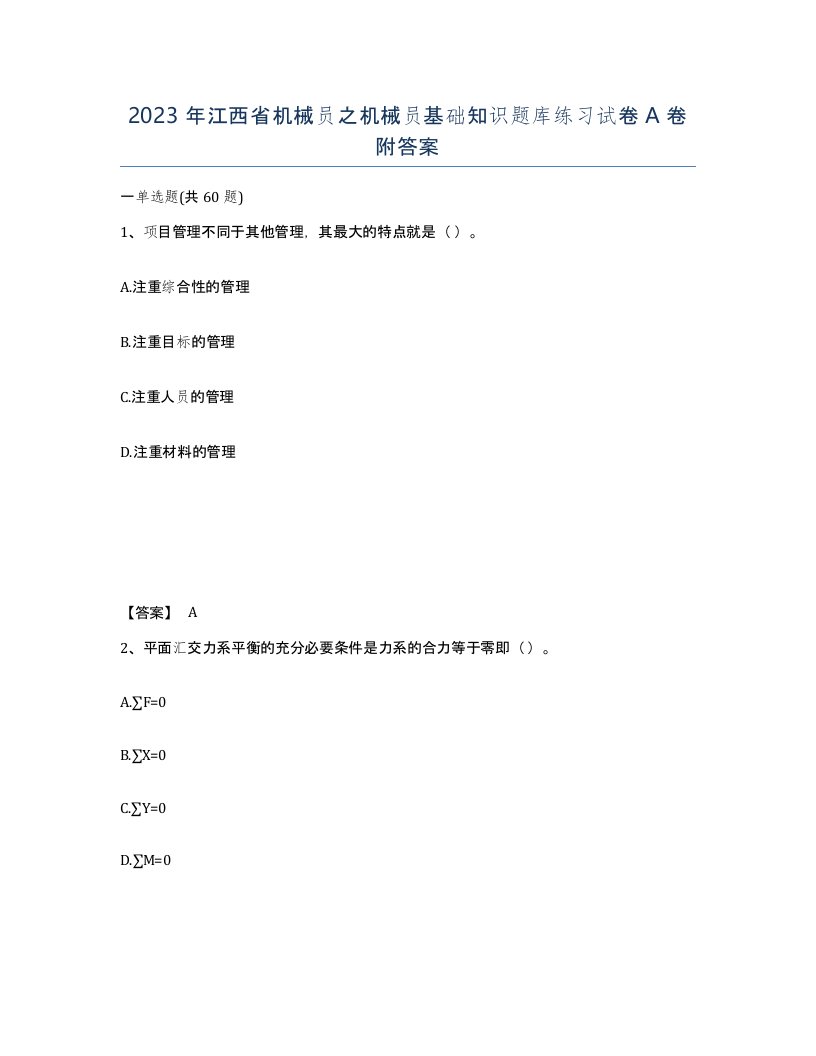 2023 年江西省机械员之机械员基础知识题库练习试卷 A 卷附答案

一单选题(共 60 题)

1、项目管理不同于其他管理，其最大的特点就是（）。

A.注重综合性的管理

B.注重目标的管理

C.注重人员的管理

D.注重材料的管理

【答案】 A

2、平面汇交力系平衡的充分必要条件是力系的合力等于零即（）。

A.$\sum F=0$

B.$\sum X=0$

C.$\sum Y=0$

D.$\sum M=0$